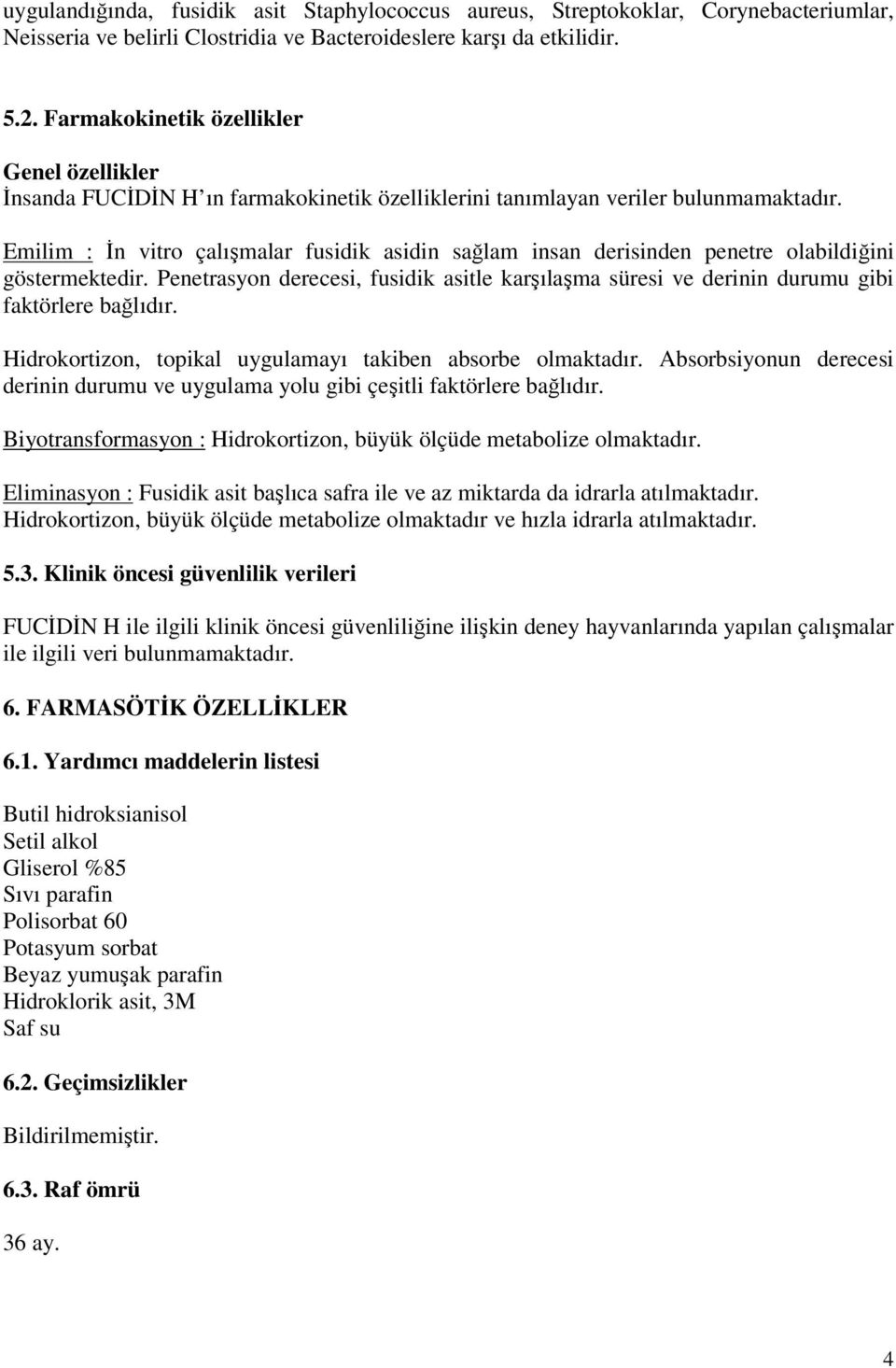 uygulandığında, fusidik asit Staphylococcus aureus, Streptokoklar, Corynebacteriumlar, Neisseria ve belirli Clostridia ve Bacteroideslere karşı da etkilidir.

5.2. Farmakokinetik özellikler

Genel özellikler
İnsanda FUCİDİN H'ın farmakokinetik özelliklerini tanımlayan veriler bulunmamaktadır.

Emilim : İn vitro çalışmalar fusidik asidin sağlam insan derisinden penetre olabildiğini göstermektedir. Penetrasyon derecesi, fusidik asitle karşılaşma süresi ve derinin durumu gibi faktörlere bağlıdır.

Hidrokortizon, topikal uygulamayı takiben absorbe olmaktadır. Absorbsiyonun derecesi derinin durumu ve uygulama yolu gibi çeşitli faktörlere bağlıdır.

Biyotransformasyon : Hidrokortizon, büyük ölçüde metabolize olmaktadır.

Eliminasyon : Fusidik asit başlıca safra ile ve az miktarda da idrarla atılmaktadır. Hidrokortizon, büyük ölçüde metabolize olmaktadır ve hızla idrarla atılmaktadır.

5.3. Klinik öncesi güvenlilik verileri

FUCİDİN H ile ilgili klinik öncesi güvenliliğine ilişkin deney hayvanlarında yapılan çalışmalar ile ilgili veri bulunmamaktadır.

6. FARMASÖTİK ÖZELLİKLER

6.1. Yardımcı maddelerin listesi

Butil hidroksianisol
Setil alkol
Gliserol %85
Sıvı parafin
Polisorbat 60
Potasyum sorbat
Beyaz yumuşak parafin
Hidroklorik asit, 3M
Saf su

6.2. Geçimsizlikler

Bildirilmemiştir.

6.3. Raf ömrü

36 ay.

4